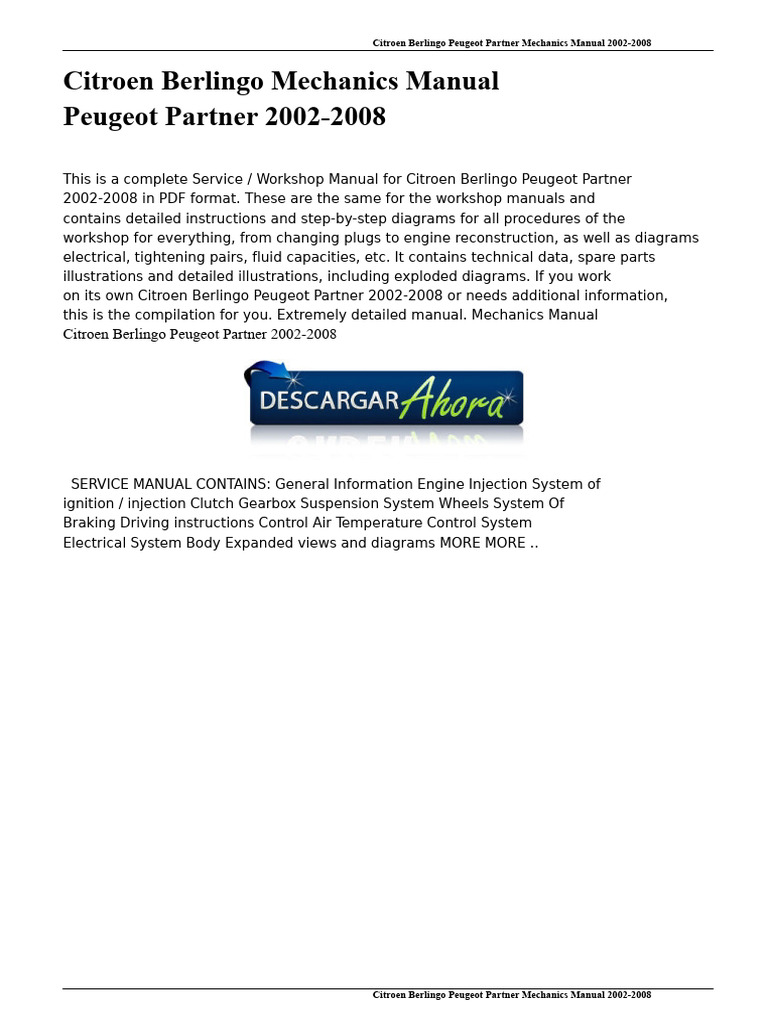 Citroen Berlingo Peugeot Partner Mechanics Manual 2002-2008

Citroen Berlingo Mechanics Manual
Peugeot Partner 2002-2008

This is a complete Service / Workshop Manual for Citroen Berlingo Peugeot Partner 2002-2008 in PDF format. These are the same for the workshop manuals and contains detailed instructions and step-by-step diagrams for all procedures of the workshop for everything, from changing plugs to engine reconstruction, as well as diagrams electrical, tightening pairs, fluid capacities, etc. It contains technical data, spare parts illustrations and detailed illustrations, including exploded diagrams. If you work on its own Citroen Berlingo Peugeot Partner 2002-2008 or needs additional information, this is the compilation for you. Extremely detailed manual. Mechanics Manual Citroen Berlingo Peugeot Partner 2002-2008

DESCARGAR Ahora

SERVICE MANUAL CONTAINS: General Information Engine Injection System of ignition / injection Clutch Gearbox Suspension System Wheels System Of Braking Driving instructions Control Air Temperature Control System Electrical System Body Expanded views and diagrams MORE MORE ..

Citroen Berlingo Peugeot Partner Mechanics Manual 2002-2008